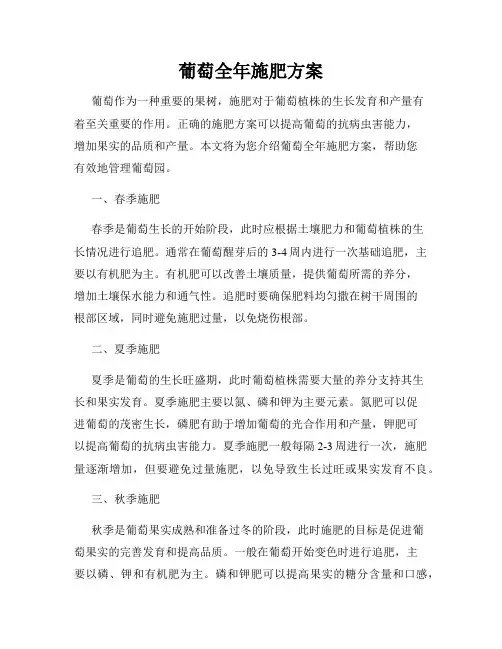 葡萄全年施肥方案

葡萄作为一种重要的果树，施肥对于葡萄植株的生长发育和产量有着至关重要的作用。正确的施肥方案可以提高葡萄的抗病虫害能力，增加果实的品质和产量。本文将为您介绍葡萄全年施肥方案，帮助您有效地管理葡萄园。

一、春季施肥

春季是葡萄生长的开始阶段，此时应根据土壤肥力和葡萄植株的生长情况进行追肥。通常在葡萄醒芽后的 3-4 周内进行一次基础追肥，主要以有机肥为主。有机肥可以改善土壤质量，提供葡萄所需的养分，增加土壤保水能力和通气性。追肥时要确保肥料均匀撒在树干周围的根部区域，同时避免施肥过量，以免烧伤根部。

二、夏季施肥

夏季是葡萄的生长旺盛期，此时葡萄植株需要大量的养分支持其生长和果实发育。夏季施肥主要以氮、磷和钾为主要元素。氮肥可以促进葡萄的茂密生长，磷肥有助于增加葡萄的光合作用和产量，钾肥可以提高葡萄的抗病虫害能力。夏季施肥一般每隔 2-3 周进行一次，施肥量逐渐增加，但要避免过量施肥，以免导致生长过旺或果实发育不良。

三、秋季施肥

秋季是葡萄果实成熟和准备过冬的阶段，此时施肥的目标是促进葡萄果实的完善发育和提高品质。一般在葡萄开始变色时进行追肥，主要以磷、钾和有机肥为主。磷和钾肥可以提高果实的糖分含量和口感，